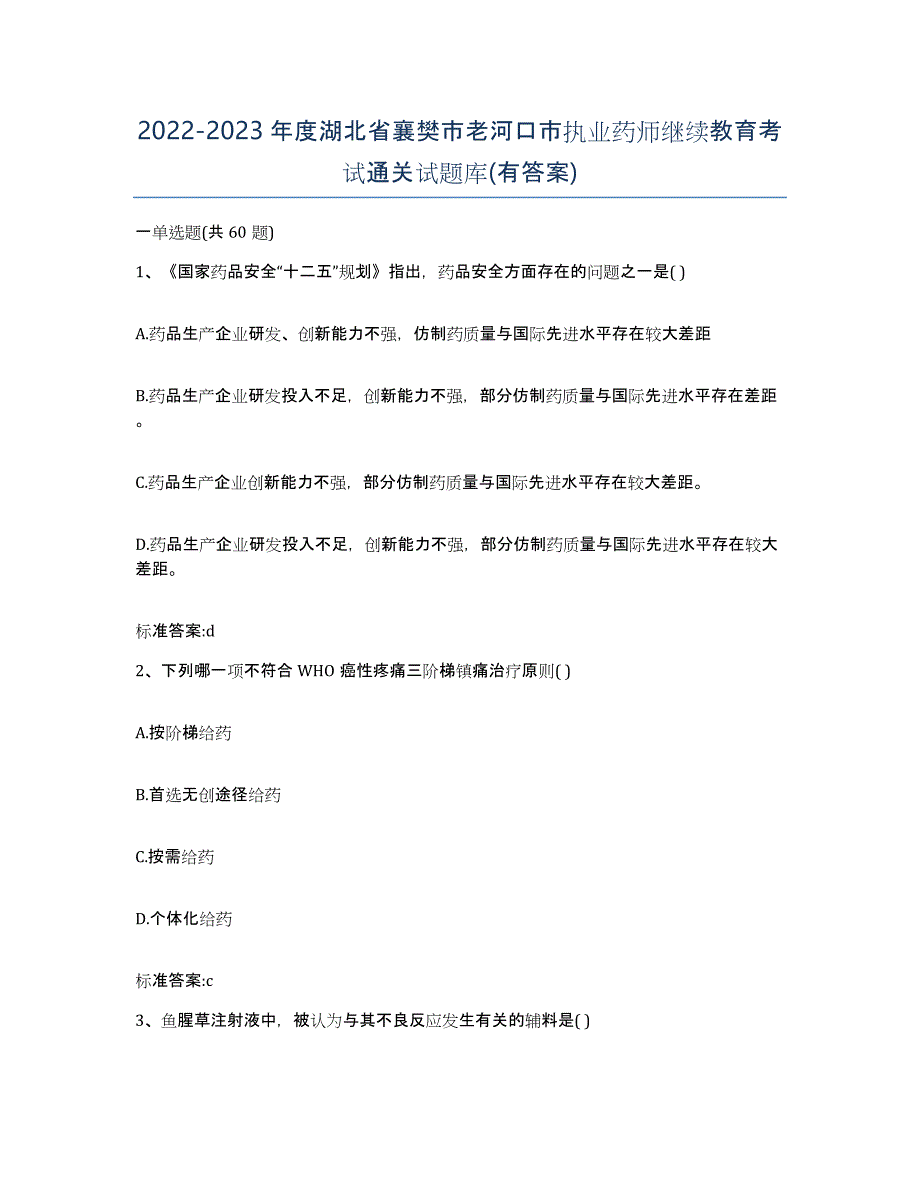 2022-2023 年度湖北省襄樊市老河口市执业药师继续教育考试通关试题库(有答案)

一单选题(共 60 题)

1、《国家药品安全“十二五”规划》指出，药品安全方面存在的问题之一是( )

A.药品生产企业研发、创新能力不强，仿制药质量与国际先进水平存在较大差距

B.药品生产企业研发投入不足，创新能力不强，部分仿制药质量与国际先进水平存在差距。

C.药品生产企业创新能力不强，部分仿制药质量与国际先进水平存在较大差距。

D.药品生产企业研发投入不足，创新能力不强，部分仿制药质量与国际先进水平存在较大差距。

标准答案:d

2、下列哪一项不符合 WHO 癌性疼痛三阶梯镇痛治疗原则( )

A.按阶梯给药

B.首选无创途径给药

C.按需给药

D.个体化给药

标准答案:c

3、鱼腥草注射液中，被认为与其不良反应发生有关的辅料是( )